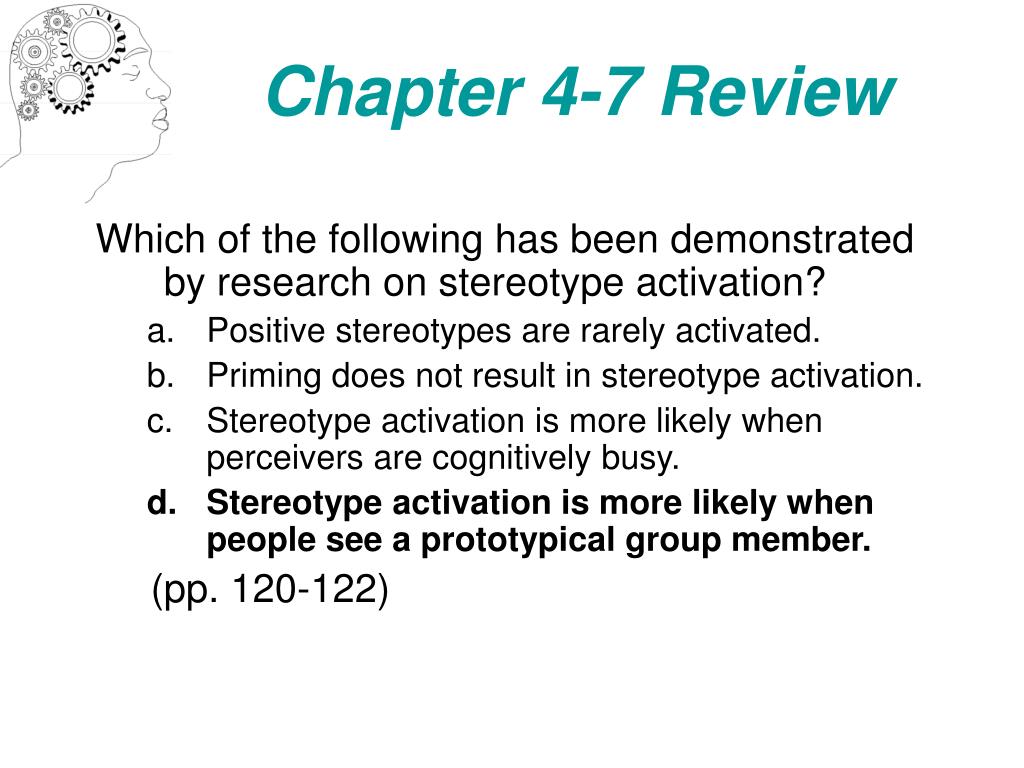 Chapter 4-7 Review

Which of the following has been demonstrated by research on stereotype activation?

a. Positive stereotypes are rarely activated.
b. Priming does not result in stereotype activation.
c. Stereotype activation is more likely when perceivers are cognitively busy.
d. Stereotype activation is more likely when people see a prototypical group member.

(pp. 120-122)